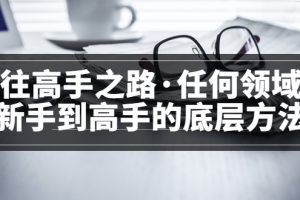 往高手之路·任何领域
新手到高手的底层方法